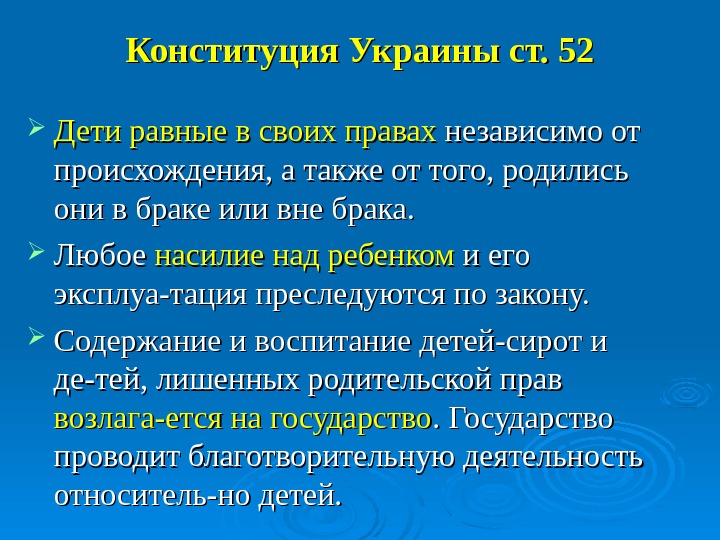 Конституция Украины ст. 52

➢ Дети равные в своих правах независимо от происхождения, а также от того, родились они в браке или вне брака.

➢ Любое насилие над ребенком и его эксплуа-тация преследуются по закону.

➢ Содержание и воспитание детей-сирот и де-тей, лишенных родительской прав возлага-ется на государство. Государство проводит благотворительную деятельность относитель-но детей.